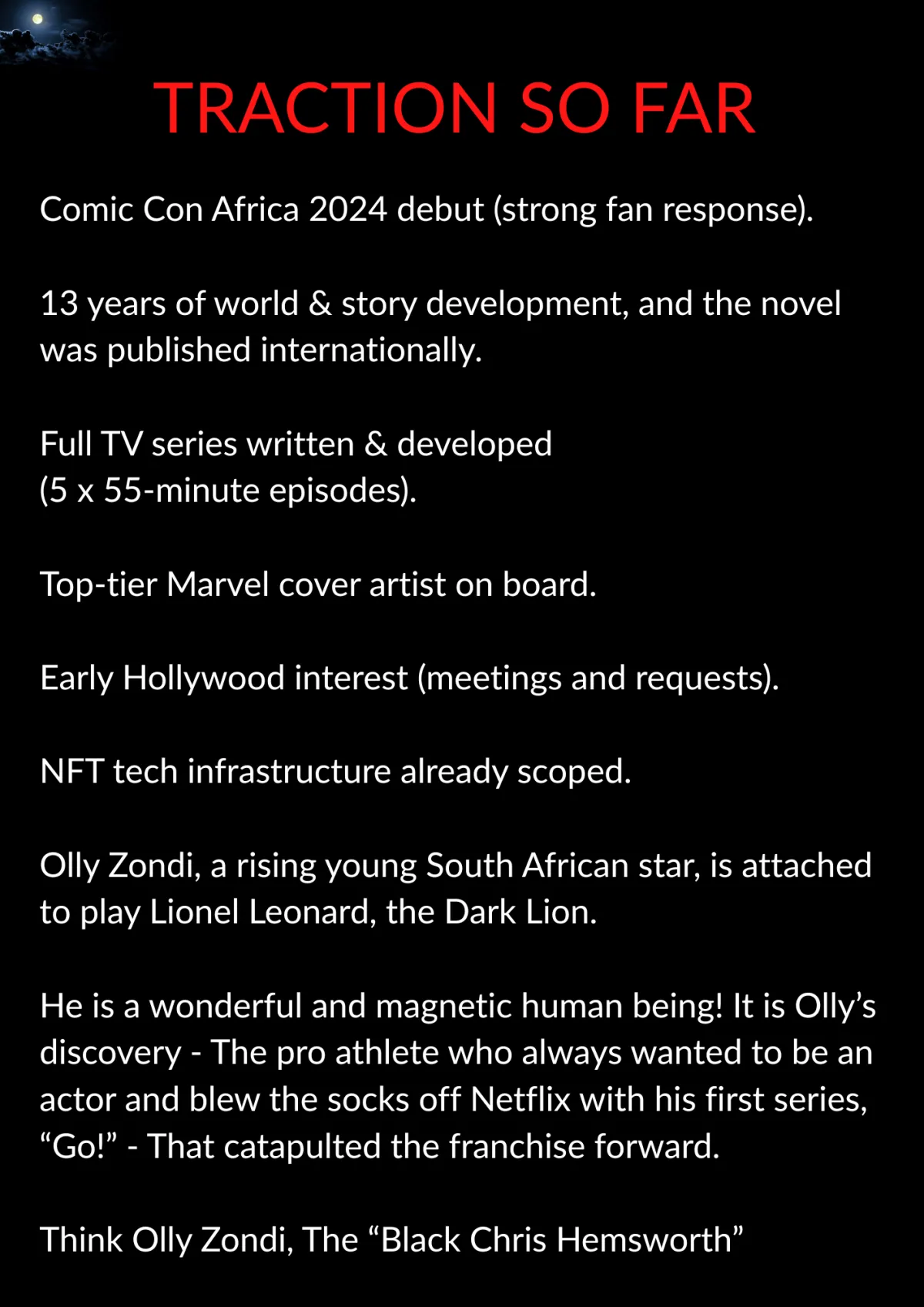 TRACTION SO FAR

Comic Con Africa 2024 debut (strong fan response).

13 years of world & story development, and the novel was published internationally.

Full TV series written & developed
(5 x 55-minute episodes).

Top-tier Marvel cover artist on board.

Early Hollywood interest (meetings and requests).

NFT tech infrastructure already scoped.

Olly Zondi, a rising young South African star, is attached to play Lionel Leonard, the Dark Lion.

He is a wonderful and magnetic human being! It is Olly's discovery - The pro athlete who always wanted to be an actor and blew the socks off Netflix with his first series, "Go!" - That catapulted the franchise forward.

Think Olly Zondi, The "Black Chris Hemsworth"